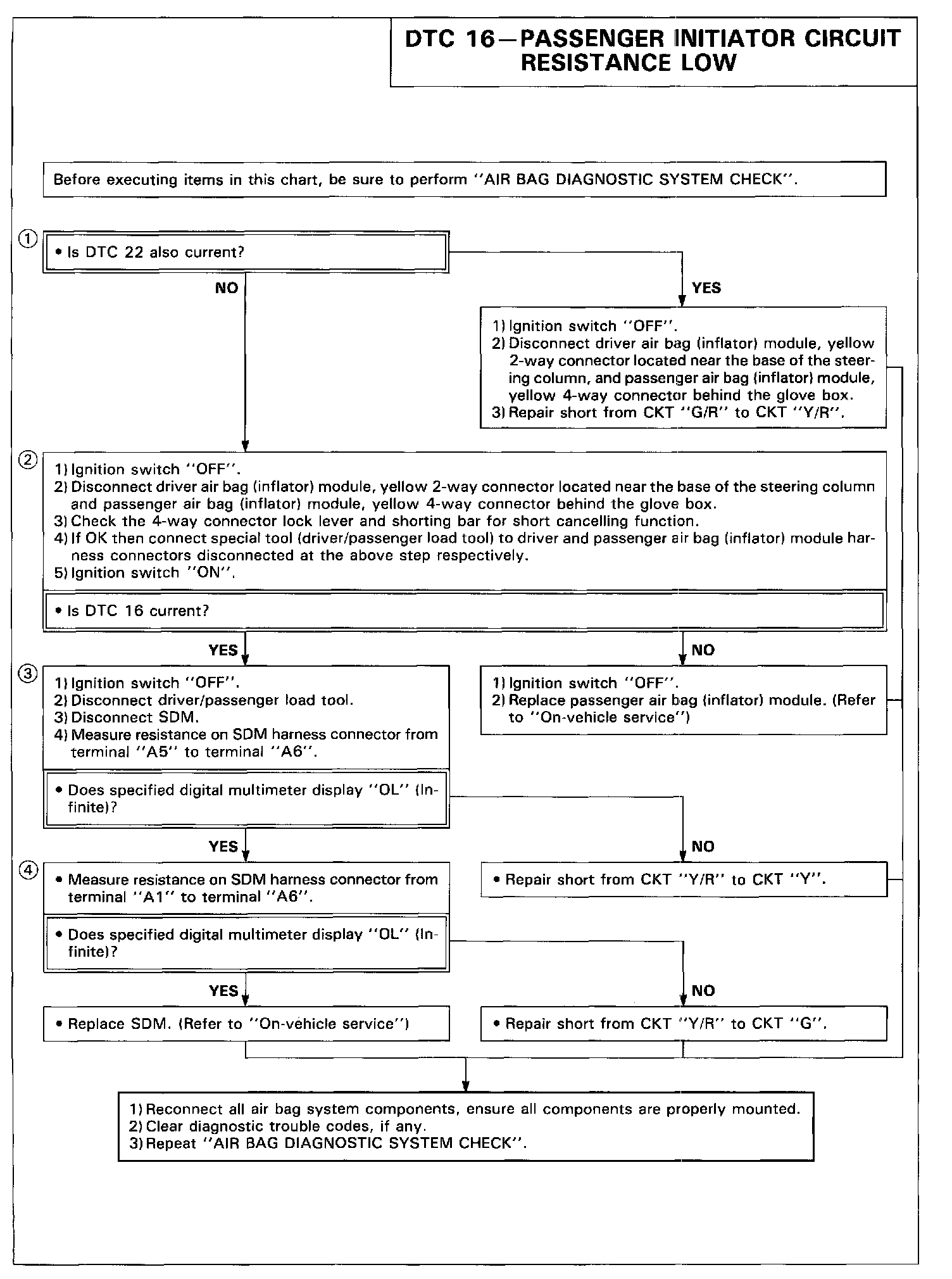 DTC 16—PASSENGER INITIATOR CIRCUIT RESISTANCE LOW

Before executing items in this chart, be sure to perform "AIR BAG DIAGNOSTIC SYSTEM CHECK".

①
• Is DTC 22 also current?

NO

YES

1) Ignition switch "OFF".
2) Disconnect driver air bag (inflator) module, yellow 2-way connector located near the base of the steering column, and passenger air bag (inflator) module, yellow 4-way connector behind the glove box.
3) Repair short from CKT "G/R" to CKT "Y/R".

②
1) Ignition switch "OFF".
2) Disconnect driver air bag (inflator) module, yellow 2-way connector located near the base of the steering column and passenger air bag (inflator) module, yellow 4-way connector behind the glove box.
3) Check the 4-way connector lock lever and shorting bar for short cancelling function.
4) If OK then connect special tool (driver/passenger load tool) to driver and passenger air bag (inflator) module harness connectors disconnected at the above step respectively.
5) Ignition switch "ON".

• Is DTC 16 current?

YES

NO

③
1) Ignition switch "OFF".
2) Disconnect driver/passenger load tool.
3) Disconnect SDM.
4) Measure resistance on SDM harness connector from terminal "A5" to terminal "A6".

• Does specified digital multimeter display "OL" (Infinite)?

1) Ignition switch "OFF".
2) Replace passenger air bag (inflator) module. (Refer to "On-vehicle service")

YES

NO

④
• Measure resistance on SDM harness connector from terminal "A1" to terminal "A6".

• Does specified digital multimeter display "OL" (Infinite)?

• Repair short from CKT "Y/R" to CKT "Y".

YES

NO

• Replace SDM. (Refer to "On-vehicle service")

• Repair short from CKT "Y/R" to CKT "G".

1) Reconnect all air bag system components, ensure all components are properly mounted.
2) Clear diagnostic trouble codes, if any.
3) Repeat "AIR BAG DIAGNOSTIC SYSTEM CHECK".